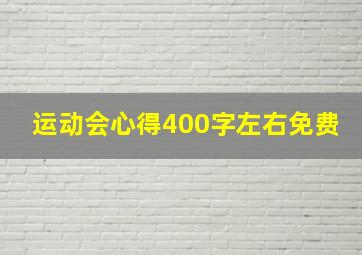 运动会心得400字左右免费